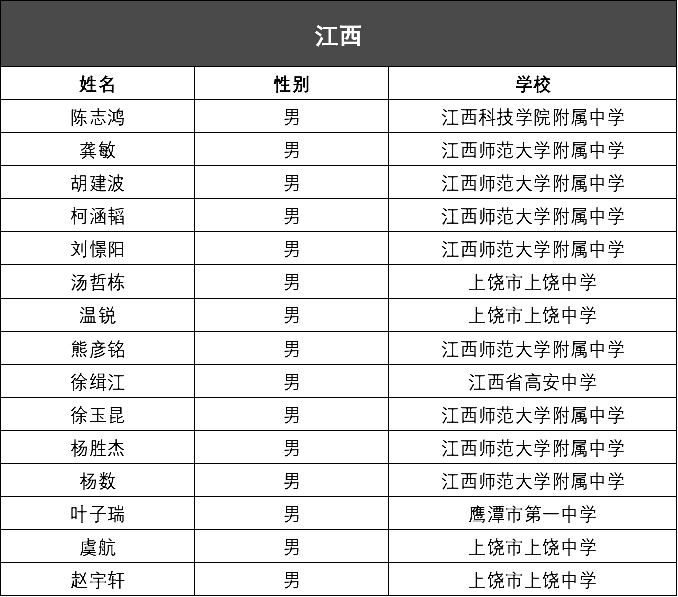 江西

| 姓名 | 性别 | 学校 |
|---|---|---|
| 陈志鸿 | 男 | 江西科技学院附属中学 |
| 龚敏 | 男 | 江西师范大学附属中学 |
| 胡建波 | 男 | 江西师范大学附属中学 |
| 柯涵韬 | 男 | 江西师范大学附属中学 |
| 刘憬阳 | 男 | 江西师范大学附属中学 |
| 汤哲栋 | 男 | 上饶市上饶中学 |
| 温锐 | 男 | 上饶市上饶中学 |
| 熊彦铭 | 男 | 江西师范大学附属中学 |
| 徐缉江 | 男 | 江西省高安中学 |
| 徐玉昆 | 男 | 江西师范大学附属中学 |
| 杨胜杰 | 男 | 江西师范大学附属中学 |
| 杨数 | 男 | 江西师范大学附属中学 |
| 叶子瑞 | 男 | 鹰潭市第一中学 |
| 虞航 | 男 | 上饶市上饶中学 |
| 赵宇轩 | 男 | 上饶市上饶中学 |